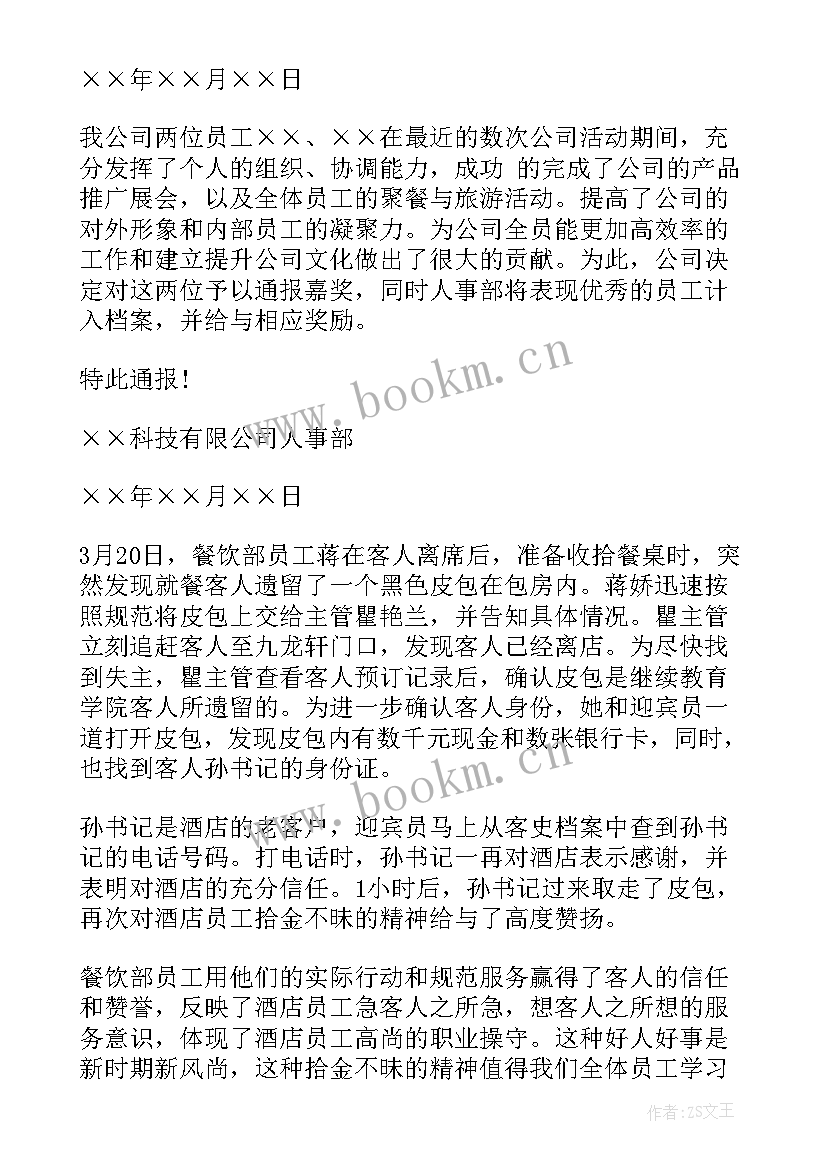 ××年××月××日

我公司两位员工××、××在最近的数次公司活动期间，充分发挥了个人的组织、协调能力，成功 的完成了公司的产品推广展会，以及全体员工的聚餐与旅游活动。提高了公司的对外形象和内部员工的凝聚力。为公司全员能更加高效率的工作和建立提升公司文化做出了很大的贡献。为此，公司决定对这两位予以通报嘉奖，同时人事部将表现优秀的员工计入档案，并给与相应奖励。

特此通报！

××科技有限公司人事部

××年××月××日

3月20日，餐饮部员工蒋在客人离席后，准备收拾餐桌时，突然发现就餐客人遗留了一个黑色皮包在包房内。蒋娇迅速按照规范将皮包上交给主管瞿艳兰，并告知具体情况。瞿主管立刻追赶客人至九龙轩门口，发现客人已经离店。为尽快找到失主，瞿主管查看客人预订记录后，确认皮包是继续教育学院客人所遗留的。为进一步确认客人身份，她和迎宾员一道打开皮包，发现皮包内有数千元现金和数张银行卡，同时，也找到客人孙书记的身份证。

孙书记是酒店的老客户，迎宾员马上从客史档案中查到孙书记的电话号码。打电话时，孙书记一再对酒店表示感谢，并表明对酒店的充分信任。1小时后，孙书记过来取走了皮包，再次对酒店员工拾金不昧的精神给与了高度赞扬。

餐饮部员工用他们的实际行动和规范服务赢得了客人的信任和赞誉，反映了酒店员工急客人之所急，想客人之所想的服务意识，体现了酒店员工高尚的职业操守。这种好人好事是新时期新风尚，这种拾金不昧的精神值得我们全体员工学习

www.bookm.cn
www.bookm.cn
作者：ZS文王